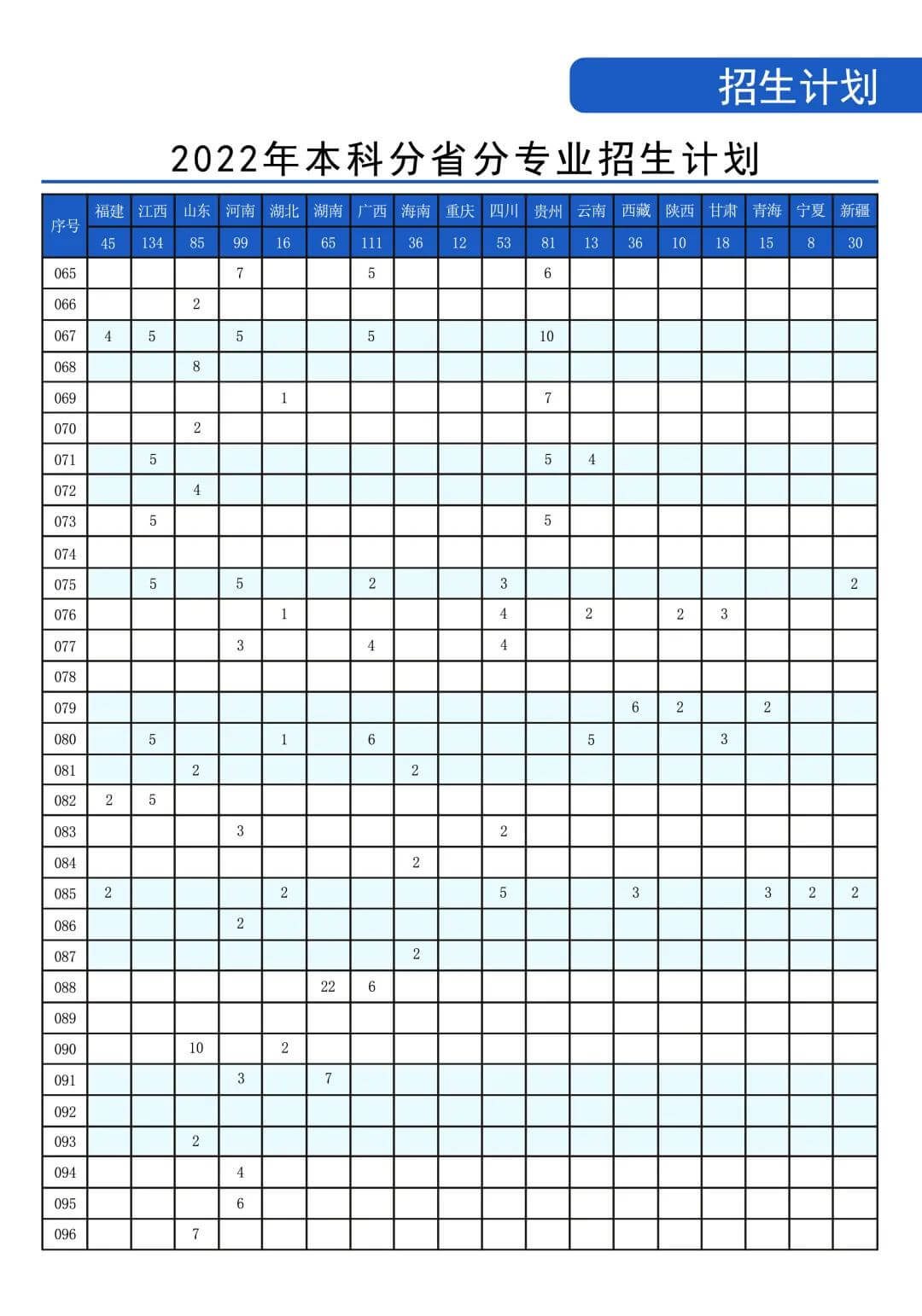 招生计划

2022年本科分省分专业招生计划

| 序号 | 福建 | 江西 | 山东 | 河南 | 湖北 | 湖南 | 广西 | 海南 | 重庆 | 四川 | 贵州 | 云南 | 西藏 | 陕西 | 甘肃 | 青海 | 宁夏 | 新疆 |
|---|---|---|---|---|---|---|---|---|---|---|---|---|---|---|---|---|---|---|
| | 45 | 134 | 85 | 99 | 16 | 65 | 111 | 36 | 12 | 53 | 81 | 13 | 36 | 10 | 18 | 15 | 8 | 30 |
| 065 | | | | 7 | | | 5 | | | | 6 | | | | | | | |
| 066 | | | 2 | | | | | | | | | | | | | | | |
| 067 | 4 | 5 | | 5 | | | 5 | | | | 10 | | | | | | | |
| 068 | | | 8 | | | | | | | | | | | | | | | |
| 069 | | | | | 1 | | | | | | 7 | | | | | | | |
| 070 | | | 2 | | | | | | | | | | | | | | | |
| 071 | | 5 | | | | | | | | | 5 | 4 | | | | | | |
| 072 | | | 4 | | | | | | | | | | | | | | | |
| 073 | | 5 | | | | | | | | | 5 | | | | | | | |
| 074 | | | | | | | | | | | | | | | | | | |
| 075 | | 5 | | 5 | | | 2 | | | 3 | | | | | | | | 2 |
| 076 | | | | | 1 | | | | | 4 | | 2 | | 2 | 3 | | | |
| 077 | | | | 3 | | | 4 | | | 4 | | | | | | | | |
| 078 | | | | | | | | | | | | | | | | | | |
| 079 | | | | | | | | | | | | | 6 | 2 | | 2 | | |
| 080 | | 5 | | | 1 | | 6 | | | | | 5 | | | 3 | | | |
| 081 | | | 2 | | | | | 2 | | | | | | | | | | |
| 082 | 2 | 5 | | | | | | | | | | | | | | | | |
| 083 | | | | 3 | | | | | | 2 | | | | | | | | |
| 084 | | | | | | | | 2 | | | | | | | | | | |
| 085 | 2 | | | | 2 | | | | | 5 | | | 3 | | | 3 | 2 | 2 |
| 086 | | | | 2 | | | | | | | | | | | | | | |
| 087 | | | | | | | | 2 | | | | | | | | | | |
| 088 | | | | | | 22 | 6 | | | | | | | | | | | |
| 089 | | | | | | | | | | | | | | | | | | |
| 090 | | | 10 | | 2 | | | | | | | | | | | | | |
| 091 | | | | 3 | | 7 | | | | | | | | | | | | |
| 092 | | | | | | | | | | | | | | | | | | |
| 093 | | | 2 | | | | | | | | | | | | | | | |
| 094 | | | | 4 | | | | | | | | | | | | | | |
| 095 | | | | 6 | | | | | | | | | | | | | | |
| 096 | | | 7 | | | | | | | | | | | | | | | |